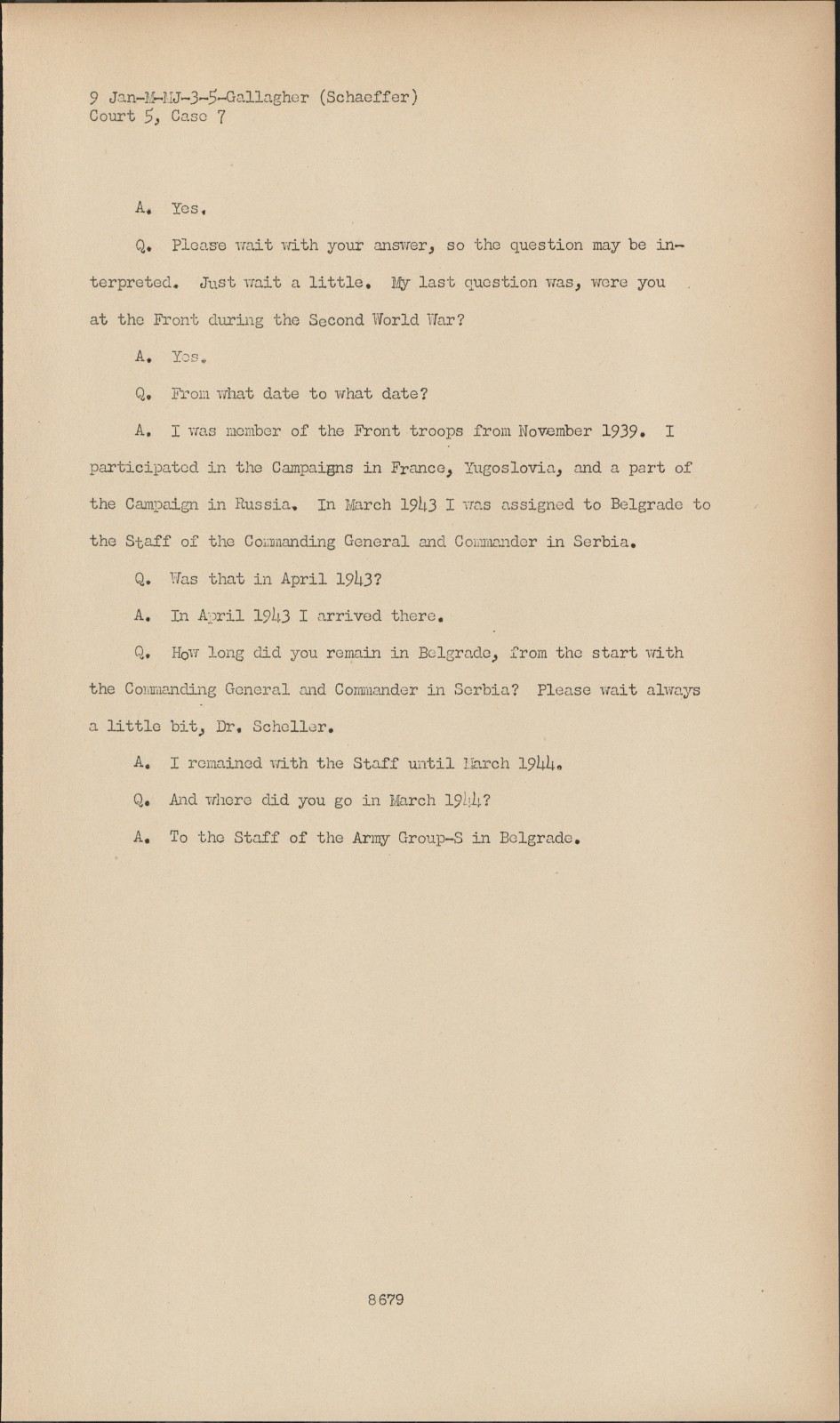 9 Jan-M-MJ-3-5-Gallagher (Schaeffer)
Court 5, Case 7

A. Yes.

Q. Please wait with your answer, so the question may be interpreted. Just wait a little. My last question was, were you at the Front during the Second World War?

A. Yes.

Q. From what date to what date?

A. I was member of the Front troops from November 1939. I participated in the Campaigns in France, Yugoslovia, and a part of the Campaign in Russia. In March 1943 I was assigned to Belgrade to the Staff of the Commanding General and Commander in Serbia.

Q. Was that in April 1943?

A. In April 1943 I arrived there.

Q. How long did you remain in Belgrade, from the start with the Commanding General and Commander in Serbia? Please wait always a little bit, Dr. Scheller.

A. I remained with the Staff until March 1944.

Q. And where did you go in March 1944?

A. To the Staff of the Army Group-S in Belgrade.

8679